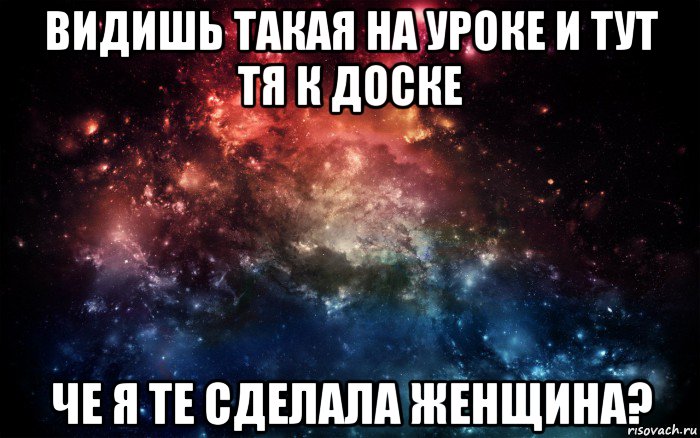 ВИДИШЬ ТАКАЯ НА УРОКЕ И ТУТ ТЯ К ДОСКЕ

ЧЕ Я ТЕ СДЕЛАЛА ЖЕНЩИНА?

risovach.ru